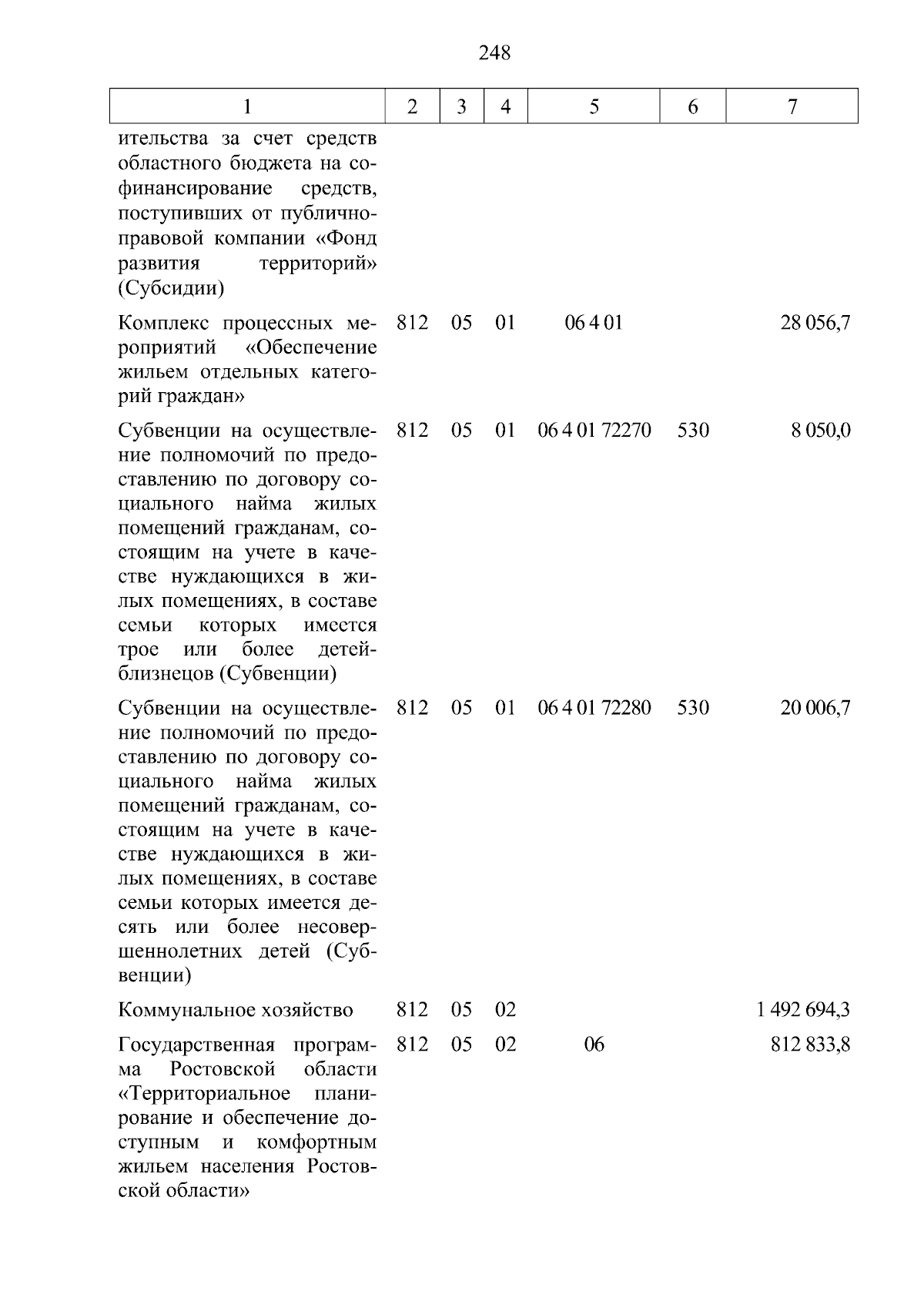 248

| 1 | 2 | 3 | 4 | 5 | 6 | 7 |
|---|---|---|---|---|---|---|
| ительства за счет средств областного бюджета на софинансирование средств, поступивших от публично-правовой компании «Фонд развития территорий» (Субсидии) | | | | | | |
| Комплекс процессных мероприятий «Обеспечение жильем отдельных категорий граждан» | 812 | 05 | 01 | 06 4 01 | | 28 056,7 |
| Субвенции на осуществление полномочий по предоставлению по договору социального найма жилых помещений гражданам, состоящим на учете в качестве нуждающихся в жилых помещениях, в составе семьи которых имеется трое или более детей-близнецов (Субвенции) | 812 | 05 | 01 | 06 4 01 72270 | 530 | 8 050,0 |
| Субвенции на осуществление полномочий по предоставлению по договору социального найма жилых помещений гражданам, состоящим на учете в качестве нуждающихся в жилых помещениях, в составе семьи которых имеется десять или более несовершеннолетних детей (Субвенции) | 812 | 05 | 01 | 06 4 01 72280 | 530 | 20 006,7 |
| Коммунальное хозяйство | 812 | 05 | 02 | | | 1 492 694,3 |
| Государственная программа Ростовской области «Территориальное планирование и обеспечение доступным и комфортным жильем населения Ростовской области» | 812 | 05 | 02 | 06 | | 812 833,8 |